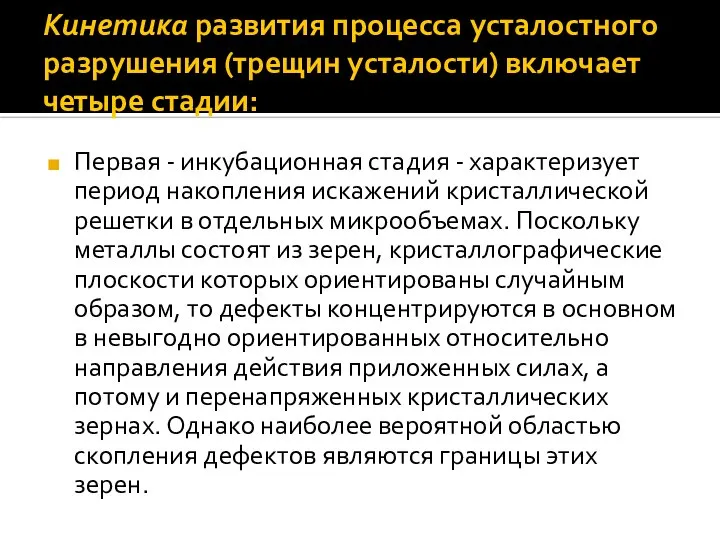 Кинетика развития процесса усталостного разрушения (трещин усталости) включает четыре стадии:

Первая - инкубационная стадия - характеризует период накопления искажений кристаллической решетки в отдельных микрообъемах. Поскольку металлы состоят из зерен, кристаллографические плоскости которых ориентированы случайным образом, то дефекты концентрируются в основном в невыгодно ориентированных относительно направления действия приложенных силах, а потому и перенапряженных кристаллических зернах. Однако наиболее вероятной областью скопления дефектов являются границы этих зерен.